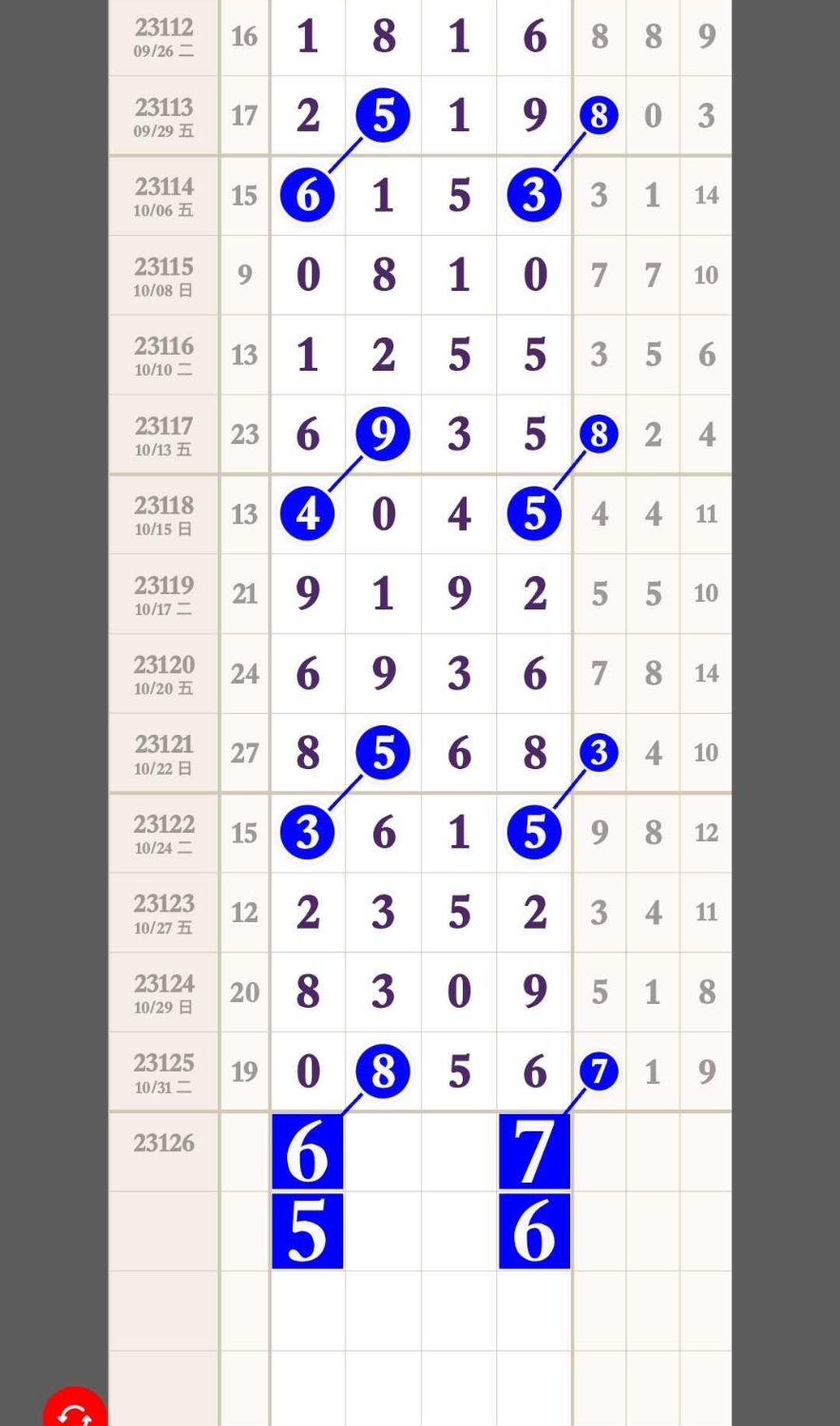 | | | | | | | | | |
|---|---|---|---|---|---|---|---|---|
| 23112 09/26 二 | 16 | 1 | 8 | 1 | 6 | 8 | 8 | 9 |
| 23113 09/29 五 | 17 | 2 | 5 | 1 | 9 | 8 | 0 | 3 |
| 23114 10/06 五 | 15 | 6 | 1 | 5 | 3 | 3 | 1 | 14 |
| 23115 10/08 日 | 9 | 0 | 8 | 1 | 0 | 7 | 7 | 10 |
| 23116 10/10 二 | 13 | 1 | 2 | 5 | 5 | 3 | 5 | 6 |
| 23117 10/13 五 | 23 | 6 | 9 | 3 | 5 | 8 | 2 | 4 |
| 23118 10/15 日 | 13 | 4 | 0 | 4 | 5 | 4 | 4 | 11 |
| 23119 10/17 二 | 21 | 9 | 1 | 9 | 2 | 5 | 5 | 10 |
| 23120 10/20 五 | 24 | 6 | 9 | 3 | 6 | 7 | 8 | 14 |
| 23121 10/22 日 | 27 | 8 | 5 | 6 | 8 | 3 | 4 | 10 |
| 23122 10/24 二 | 15 | 3 | 6 | 1 | 5 | 9 | 8 | 12 |
| 23123 10/27 五 | 12 | 2 | 3 | 5 | 2 | 3 | 4 | 11 |
| 23124 10/29 日 | 20 | 8 | 3 | 0 | 9 | 5 | 1 | 8 |
| 23125 10/31 二 | 19 | 0 | 8 | 5 | 6 | 7 | 1 | 9 |
| 23126 | | 6 | | | 7 | | | |
| | | 5 | | | 6 | | | |